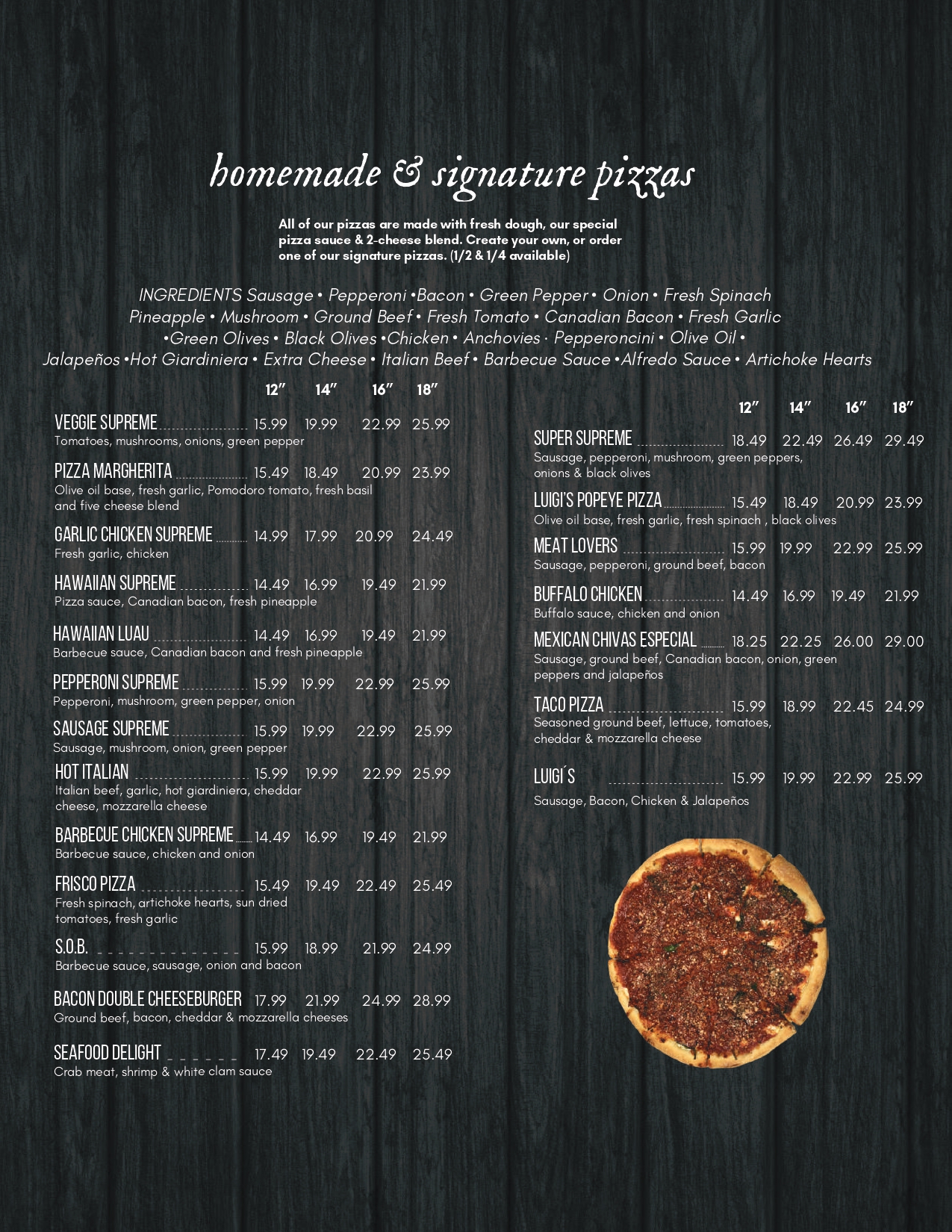 homemade & signature pizzas

All of our pizzas are made with fresh dough, our special pizza sauce & 2-cheese blend. Create your own, or order one of our signature pizzas. (1/2 & 1/4 available)

INGREDIENTS Sausage • Pepperoni •Bacon • Green Pepper • Onion • Fresh Spinach Pineapple • Mushroom • Ground Beef • Fresh Tomato • Canadian Bacon • Fresh Garlic •Green Olives • Black Olives •Chicken • Anchovies · Pepperoncini • Olive Oil • Jalapeños •Hot Giardiniera • Extra Cheese • Italian Beef • Barbecue Sauce •Alfredo Sauce • Artichoke Hearts

12" 14" 16" 18"

VEGGIE SUPREME 15.99 19.99 22.99 25.99
Tomatoes, mushrooms, onions, green pepper

PIZZA MARGHERITA 15.49 18.49 20.99 23.99
Olive oil base, fresh garlic, Pomodoro tomato, fresh basil and five cheese blend

GARLIC CHICKEN SUPREME 14.99 17.99 20.99 24.49
Fresh garlic, chicken

HAWAIIAN SUPREME 14.49 16.99 19.49 21.99
Pizza sauce, Canadian bacon, fresh pineapple

HAWAIIAN LUAU 14.49 16.99 19.49 21.99
Barbecue sauce, Canadian bacon and fresh pineapple

PEPPERONI SUPREME 15.99 19.99 22.99 25.99
Pepperoni, mushroom, green pepper, onion

SAUSAGE SUPREME 15.99 19.99 22.99 25.99
Sausage, mushroom, onion, green pepper

HOT ITALIAN 15.99 19.99 22.99 25.99
Italian beef, garlic, hot giardiniera, cheddar cheese, mozzarella cheese

BARBECUE CHICKEN SUPREME 14.49 16.99 19.49 21.99
Barbecue sauce, chicken and onion

FRISCO PIZZA 15.49 19.49 22.49 25.49
Fresh spinach, artichoke hearts, sun dried tomatoes, fresh garlic

S.O.B. 15.99 18.99 21.99 24.99
Barbecue sauce, sausage, onion and bacon

BACON DOUBLE CHEESEBURGER 17.99 21.99 24.99 28.99
Ground beef, bacon, cheddar & mozzarella cheeses

SEAFOOD DELIGHT 17.49 19.49 22.49 25.49
Crab meat, shrimp & white clam sauce

12" 14" 16" 18"

SUPER SUPREME 18.49 22.49 26.49 29.49
Sausage, pepperoni, mushroom, green peppers, onions & black olives

LUIGI'S POPEYE PIZZA 15.49 18.49 20.99 23.99
Olive oil base, fresh garlic, fresh spinach , black olives

MEAT LOVERS 15.99 19.99 22.99 25.99
Sausage, pepperoni, ground beef, bacon

BUFFALO CHICKEN 14.49 16.99 19.49 21.99
Buffalo sauce, chicken and onion

MEXICAN CHIVAS ESPECIAL 18.25 22.25 26.00 29.00
Sausage, ground beef, Canadian bacon, onion, green peppers and jalapeños

TACO PIZZA 15.99 18.99 22.45 24.99
Seasoned ground beef, lettuce, tomatoes, cheddar & mozzarella cheese

LUIGI´S 15.99 19.99 22.99 25.99
Sausage, Bacon, Chicken & Jalapeños